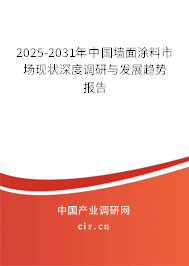 2025-2031年中国墙面涂料市场现状深度调研与发展趋势报告

中国产业调研网

cir.cn